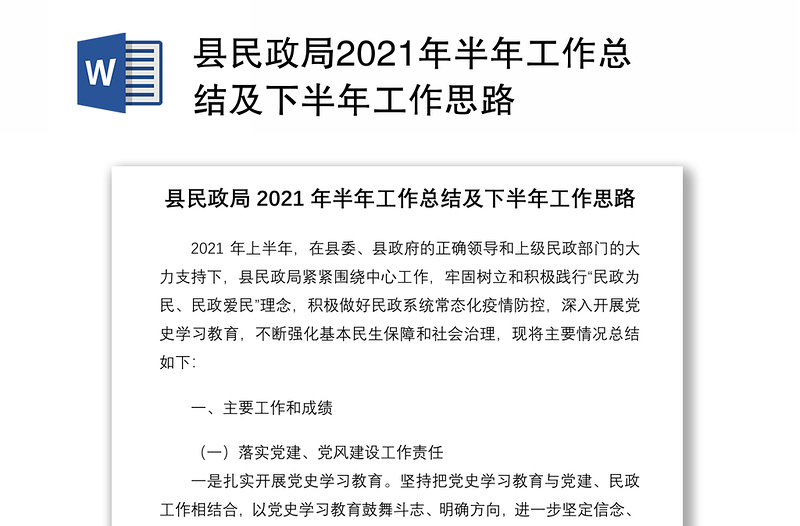 W

县民政局2021年半年工作总结及下半年工作思路

县民政局 2021 年半年工作总结及下半年工作思路

2021 年上半年，在县委、县政府的正确领导和上级民政部门的大力支持下，县民政局紧紧围绕中心工作，牢固树立和积极践行“民政为民、民政爱民”理念，积极做好民政系统常态化疫情防控，深入开展党史学习教育，不断强化基本民生保障和社会治理，现将主要情况总结如下：

一、主要工作和成绩

（一）落实党建、党风建设工作责任

一是扎实开展党史学习教育。坚持把党史学习教育与党建、民政工作相结合，以党史学习教育鼓舞斗志、明确方向，进一步坚定信念、